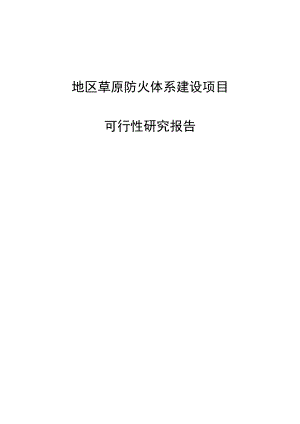 地区草原防火体系建设项目

可行性研究报告